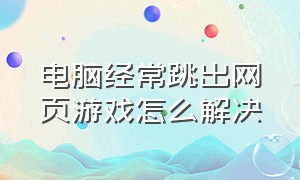 电脑经常跳出网页游戏怎么解决